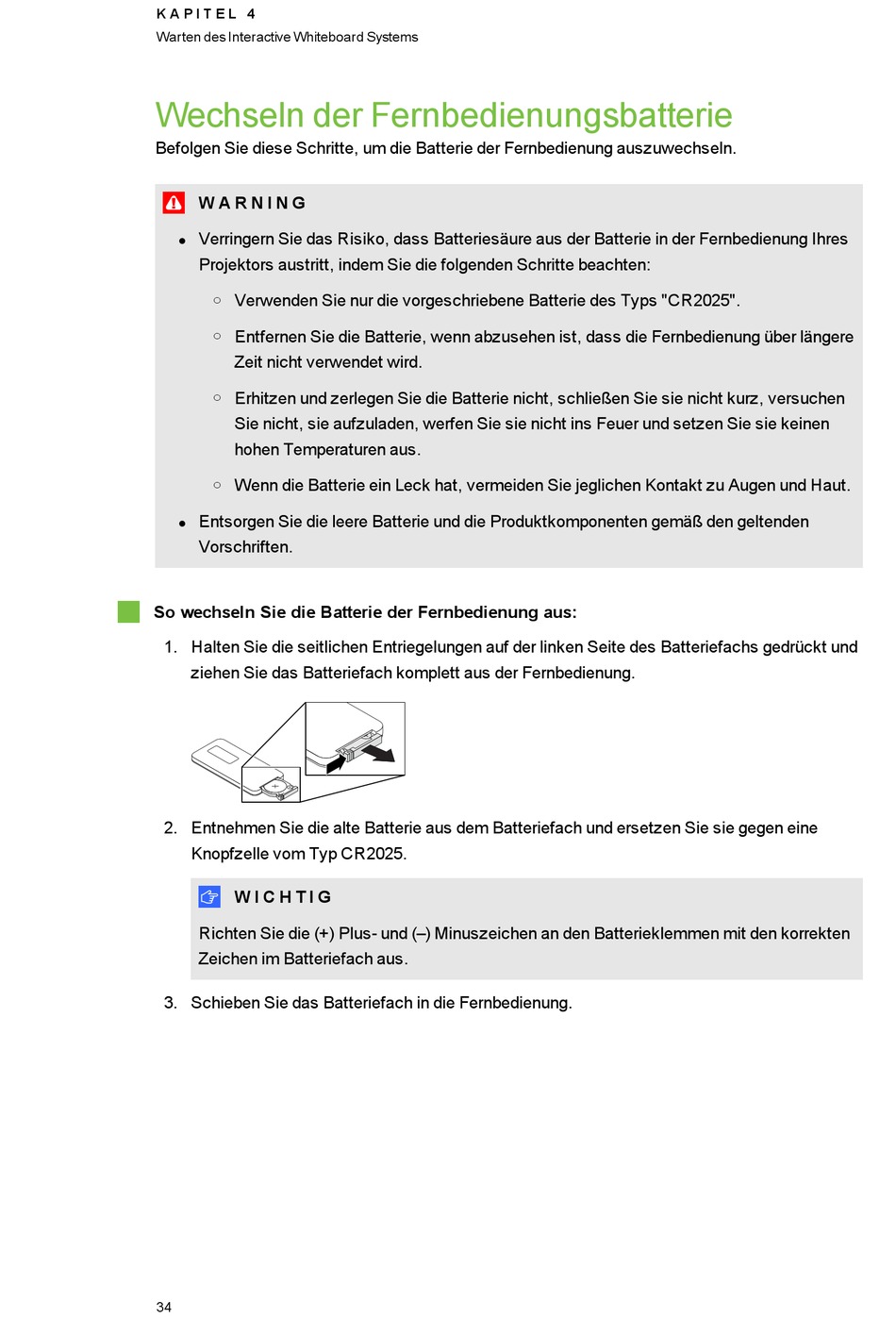 KAPITEL 4
Warten des Interactive Whiteboard Systems

Wechseln der Fernbedienungsbatterie
Befolgen Sie diese Schritte, um die Batterie der Fernbedienung auszuwechseln.

WARNING

- Verringern Sie das Risiko, dass Batteriesäure aus der Batterie in der Fernbedienung Ihres Projektors austritt, indem Sie die folgenden Schritte beachten:
  - Verwenden Sie nur die vorgeschriebene Batterie des Typs "CR2025".
  - Entfernen Sie die Batterie, wenn abzusehen ist, dass die Fernbedienung über längere Zeit nicht verwendet wird.
  - Erhitzen und zerlegen Sie die Batterie nicht, schließen Sie sie nicht kurz, versuchen Sie nicht, sie aufzuladen, werfen Sie sie nicht ins Feuer und setzen Sie sie keinen hohen Temperaturen aus.
  - Wenn die Batterie ein Leck hat, vermeiden Sie jeglichen Kontakt zu Augen und Haut.
- Entsorgen Sie die leere Batterie und die Produktkomponenten gemäß den geltenden Vorschriften.

So wechseln Sie die Batterie der Fernbedienung aus:

1. Halten Sie die seitlichen Entriegelungen auf der linken Seite des Batteriefachs gedrückt und ziehen Sie das Batteriefach komplett aus der Fernbedienung.

2. Entnehmen Sie die alte Batterie aus dem Batteriefach und ersetzen Sie sie gegen eine Knopfzelle vom Typ CR2025.

WICHTIG

Richten Sie die (+) Plus- und (–) Minuszeichen an den Batterieklemmen mit den korrekten Zeichen im Batteriefach aus.

3. Schieben Sie das Batteriefach in die Fernbedienung.

34